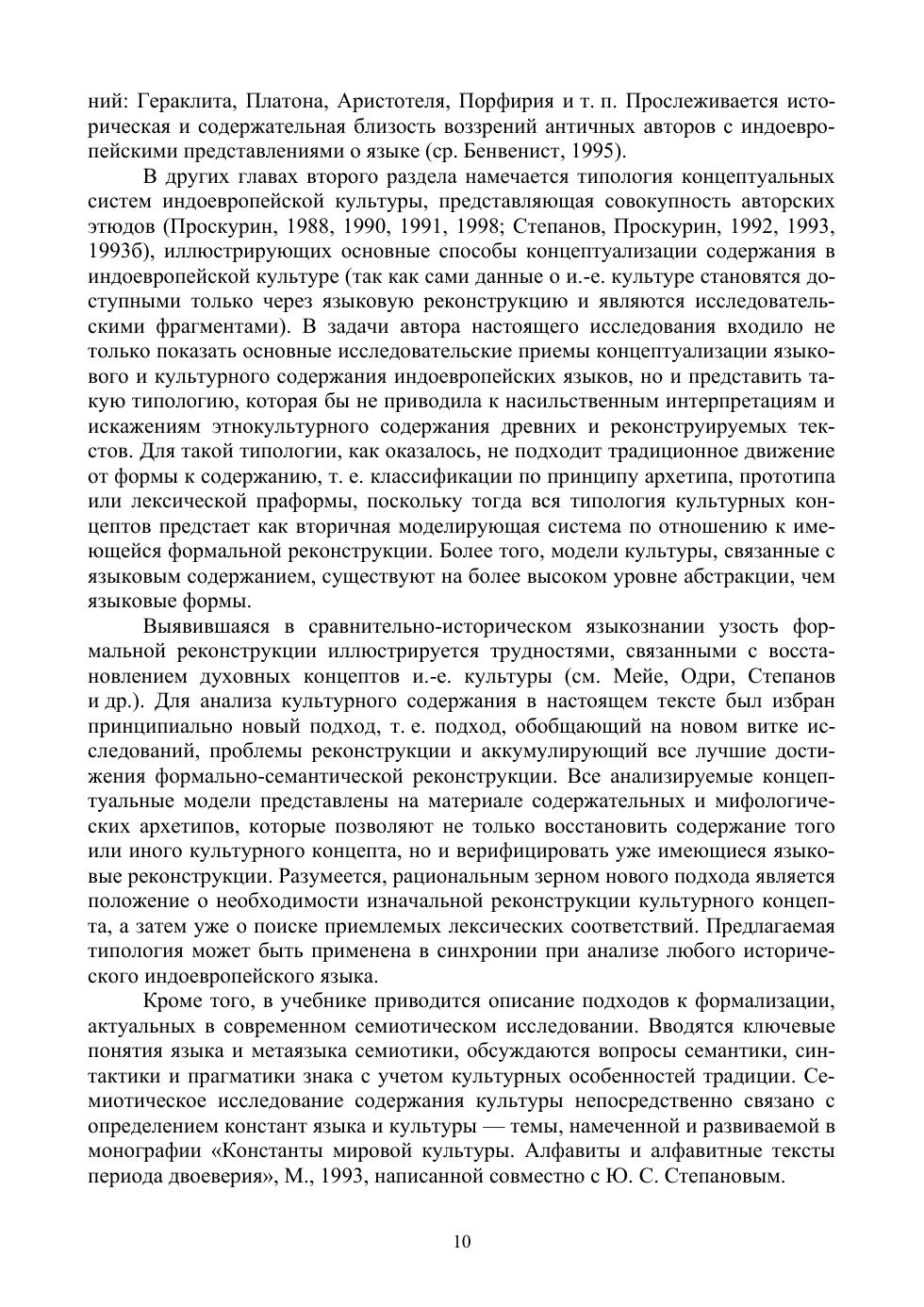 ний: Гераклита, Платона, Аристотеля, Порфирия и т. п. Прослеживается историческая и содержательная близость воззрений античных авторов с индоевропейскими представлениями о языке (ср. Бенвенист, 1995).

В других главах второго раздела намечается типология концептуальных систем индоевропейской культуры, представляющая совокупность авторских этюдов (Проскурин, 1988, 1990, 1991, 1998; Степанов, Проскурин, 1992, 1993, 1993б), иллюстрирующих основные способы концептуализации содержания в индоевропейской культуре (так как сами данные о и.-е. культуре становятся доступными только через языковую реконструкцию и являются исследовательскими фрагментами). В задачи автора настоящего исследования входило не только показать основные исследовательские приемы концептуализации языкового и культурного содержания индоевропейских языков, но и представить такую типологию, которая бы не приводила к насильственным интерпретациям и искажениям этнокультурного содержания древних и реконструируемых текстов. Для такой типологии, как оказалось, не подходит традиционное движение от формы к содержанию, т. е. классификации по принципу архетипа, прототипа или лексической праформы, поскольку тогда вся типология культурных концептов предстает как вторичная моделирующая система по отношению к имеющейся формальной реконструкции. Более того, модели культуры, связанные с языковым содержанием, существуют на более высоком уровне абстракции, чем языковые формы.

Выявившаяся в сравнительно-историческом языкознании узость формальной реконструкции иллюстрируется трудностями, связанными с восстановлением духовных концептов и.-е. культуры (см. Мейе, Одри, Степанов и др.). Для анализа культурного содержания в настоящем тексте был избран принципиально новый подход, т. е. подход, обобщающий на новом витке исследований, проблемы реконструкции и аккумулирующий все лучшие достижения формально-семантической реконструкции. Все анализируемые концептуальные модели представлены на материале содержательных и мифологических архетипов, которые позволяют не только восстановить содержание того или иного культурного концепта, но и верифицировать уже имеющиеся языковые реконструкции. Разумеется, рациональным зерном нового подхода является положение о необходимости изначальной реконструкции культурного концепта, а затем уже о поиске приемлемых лексических соответствий. Предлагаемая типология может быть применена в синхронии при анализе любого исторического индоевропейского языка.

Кроме того, в учебнике приводится описание подходов к формализации, актуальных в современном семиотическом исследовании. Вводятся ключевые понятия языка и метаязыка семиотики, обсуждаются вопросы семантики, синтактики и прагматики знака с учетом культурных особенностей традиции. Семиотическое исследование содержания культуры непосредственно связано с определением констант языка и культуры — темы, намеченной и развиваемой в монографии «Константы мировой культуры. Алфавиты и алфавитные тексты периода двоеверия», М., 1993, написанной совместно с Ю. С. Степановым.

10